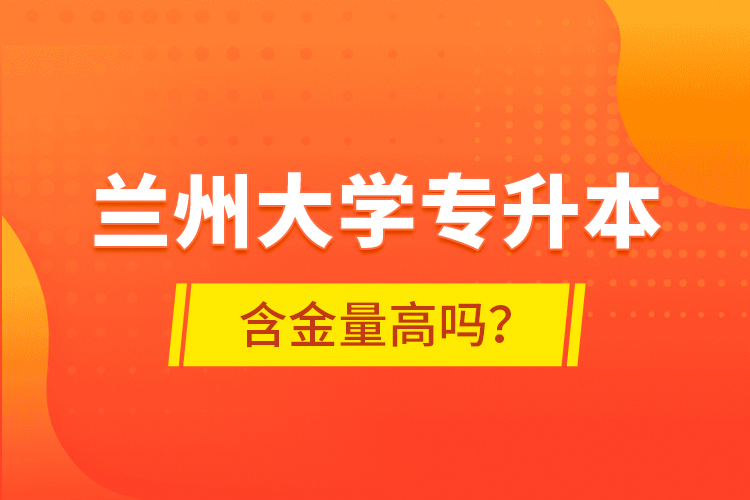 兰州大学专升本

含金量高吗?